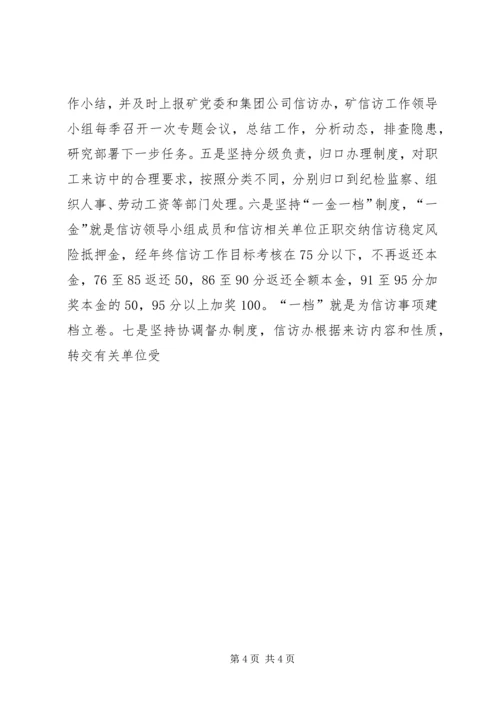 作小结，并及时上报矿党委和集团公司信访办，矿信访工作领导小组每季召开一次专题会议，总结工作，分析动态，排查隐患，研究部署下一步任务。五是坚持分级负责，归口办理制度，对职工来访中的合理要求，按照分类不同，分别归口到纪检监察、组织人事、劳动工资等部门处理。六是坚持“一金一档”制度，“一金”就是信访领导小组成员和信访相关单位正职交纳信访稳定风险抵押金，经年终信访工作目标考核在75分以下，不再返还本金，76至85返还50，86至90分返还全额本金，91至95分加奖本金的50，95分以上加奖100。“一档”就是为信访事项建档立卷。七是坚持协调督办制度，信访办根据来访内容和性质，转交有关单位受

第4页 共4页